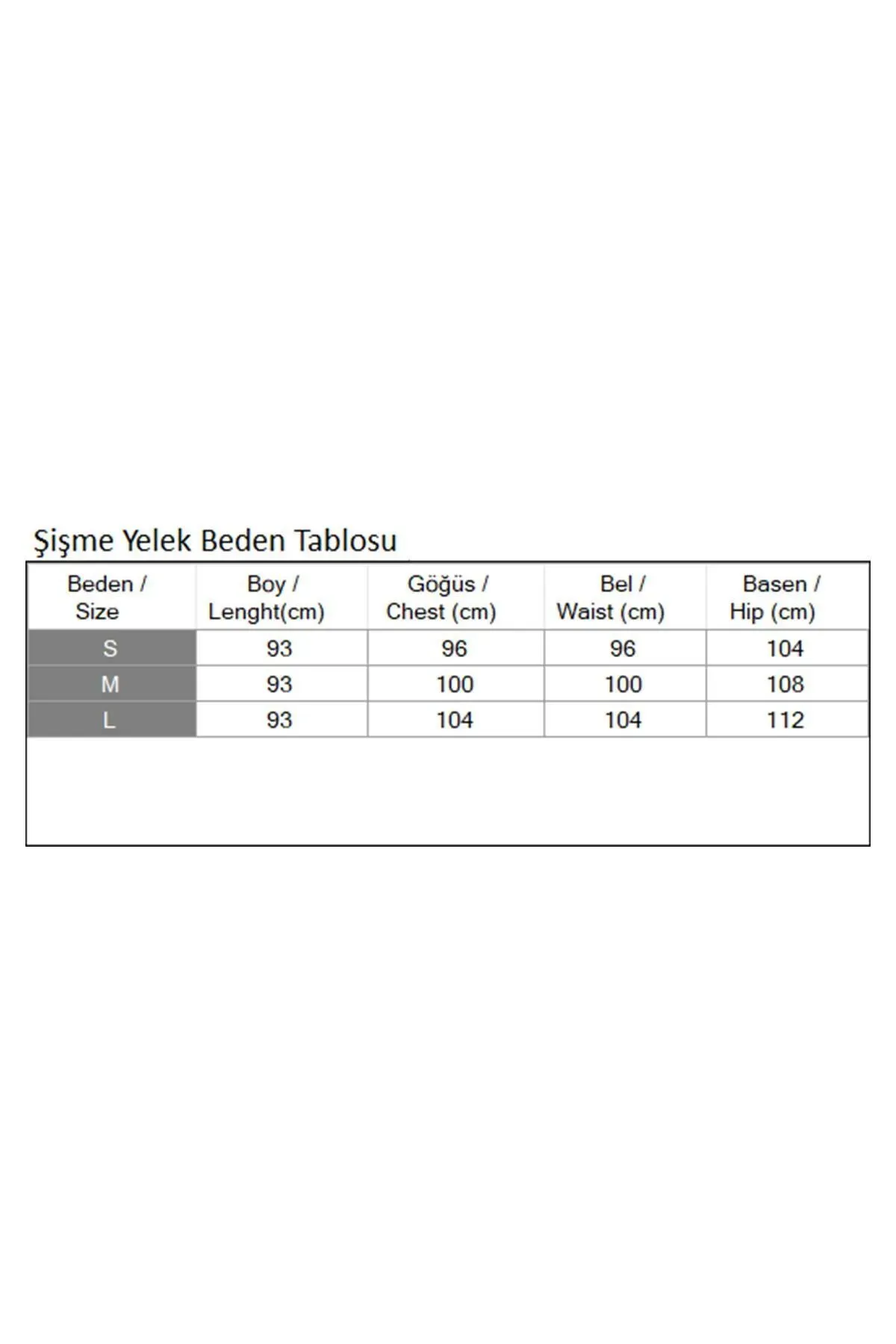 Şişme Yelek Beden Tablosu

| Beden / Size | Boy / Lenght(cm) | Göğüs / Chest (cm) | Bel / Waist (cm) | Basen / Hip (cm) |
|---|---|---|---|---|
| S | 93 | 96 | 96 | 104 |
| M | 93 | 100 | 100 | 108 |
| L | 93 | 104 | 104 | 112 |